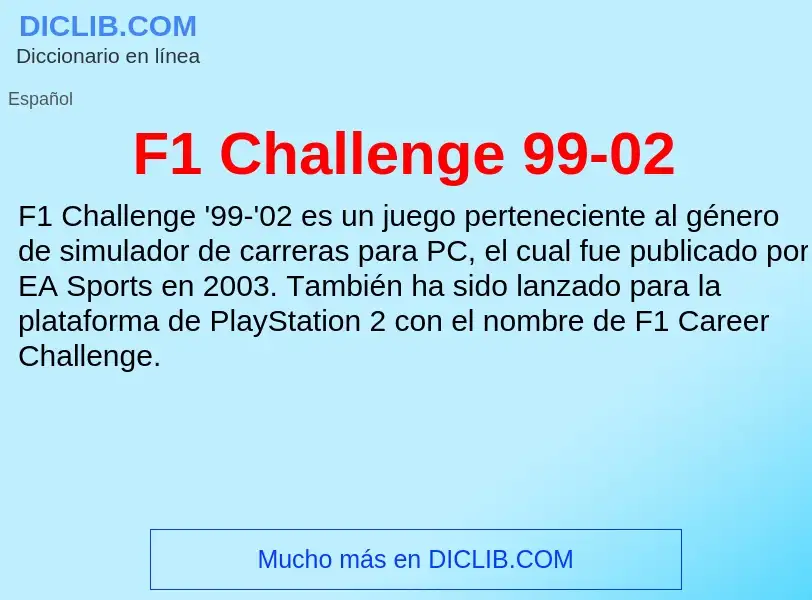 DICLIB.COM
Diccionario en línea

Español

F1 Challenge 99-02

F1 Challenge '99-'02 es un juego perteneciente al género de simulador de carreras para PC, el cual fue publicado por EA Sports en 2003. También ha sido lanzado para la plataforma de PlayStation 2 con el nombre de F1 Career Challenge.

Mucho más en DICLIB.COM